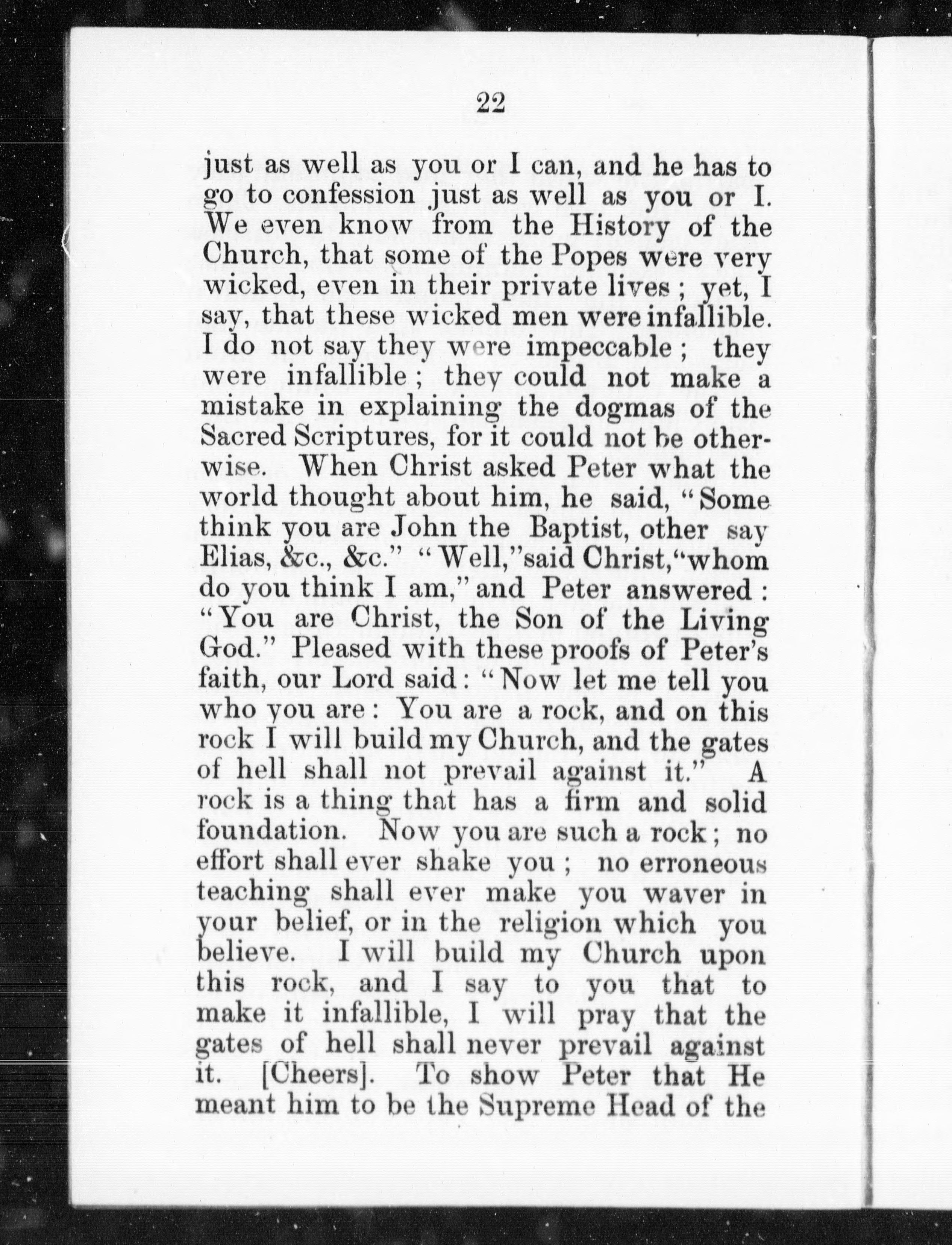 22

just as well as you or I can, and he has to go to confession just as well as you or I. We even know from the History of the Church, that some of the Popes were very wicked, even in their private lives; yet, I say, that these wicked men were infallible. I do not say they were impeccable; they were infallible; they could not make a mistake in explaining the dogmas of the Sacred Scriptures, for it could not be otherwise. When Christ asked Peter what the world thought about him, he said, "Some think you are John the Baptist, other say Elias, &c., &c." "Well," said Christ, "whom do you think I am," and Peter answered: "You are Christ, the Son of the Living God." Pleased with these proofs of Peter's faith, our Lord said: "Now let me tell you who you are: You are a rock, and on this rock I will build my Church, and the gates of hell shall not prevail against it." A rock is a thing that has a firm and solid foundation. Now you are such a rock; no effort shall ever shake you; no erroneous teaching shall ever make you waver in your belief, or in the religion which you believe. I will build my Church upon this rock, and I say to you that to make it infallible, I will pray that the gates of hell shall never prevail against it. [Cheers]. To show Peter that He meant him to be the Supreme Head of the